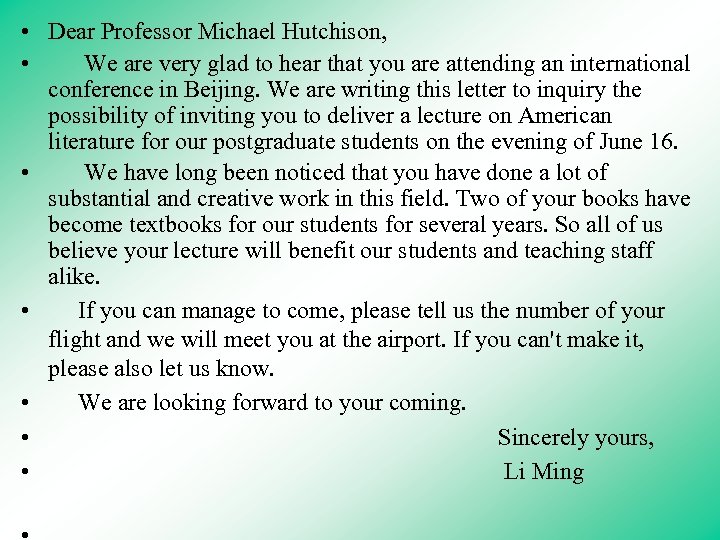 • Dear Professor Michael Hutchison,

• We are very glad to hear that you are attending an international conference in Beijing. We are writing this letter to inquiry the possibility of inviting you to deliver a lecture on American literature for our postgraduate students on the evening of June 16.

• We have long been noticed that you have done a lot of substantial and creative work in this field. Two of your books have become textbooks for our students for several years. So all of us believe your lecture will benefit our students and teaching staff alike.

• If you can manage to come, please tell us the number of your flight and we will meet you at the airport. If you can't make it, please also let us know.

• We are looking forward to your coming.

• Sincerely yours,

• Li Ming

•